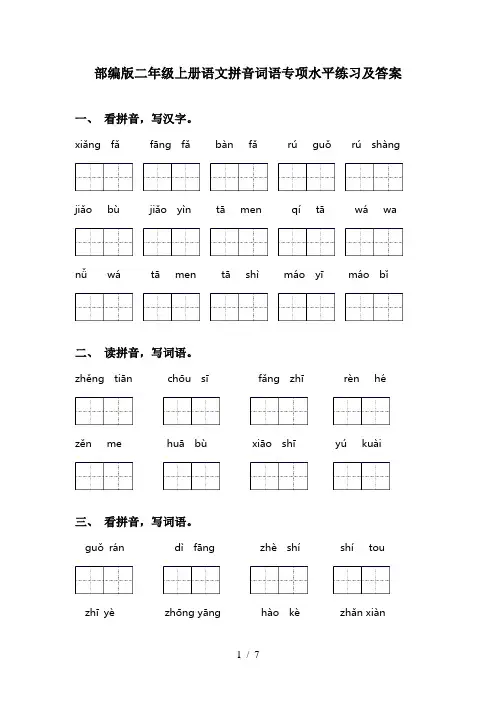 部编版二年级上册语文拼音词语专项水平练习及答案

一、 看拼音，写汉字。

xiǎng fǎ　fāng fǎ　bàn fǎ　rú guǒ　rú shàng

jiǎo bù　jiǎo yìn　tā men　qí tā　wá wa

nǚ wá　tā men　tā shì　máo yī　máo bǐ

二、 读拼音，写词语。

zhěng tiān　chōu sī　fǎng zhī　rèn hé

zěn me　huā bù　xiāo shī　yú kuài

三、 看拼音，写词语。

guǒ rán　dì fāng　zhè shí　shí tou

zhī yè　zhōng yāng　hào kè　zhǎn xiàn

1 / 7